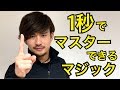 1秒で
マスター
できる
マジック